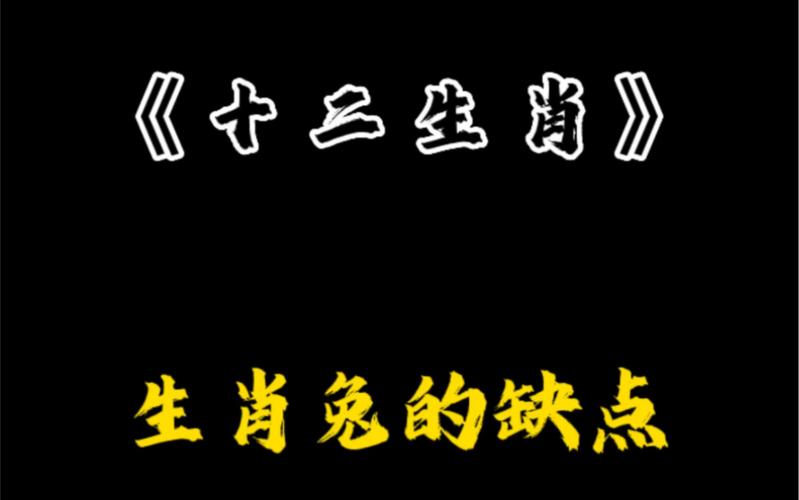 《十二生肖》

生肖兔的缺点